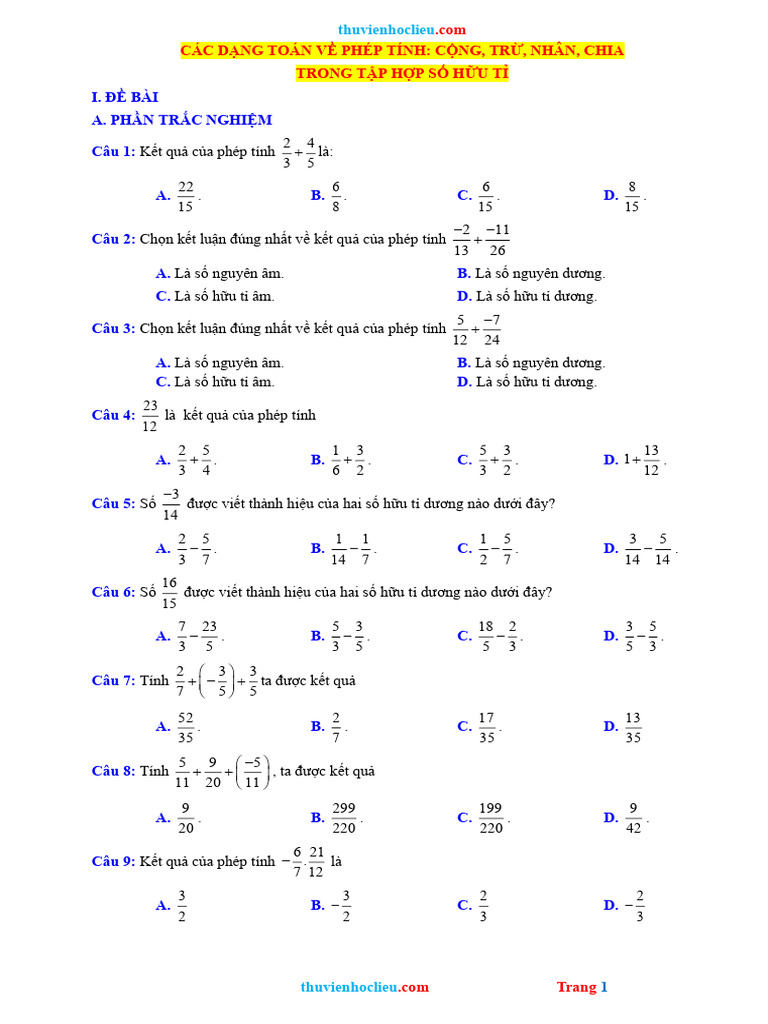 thuvienhoclieu.com

CÁC DẠNG TOÁN VỀ PHÉP TÍNH: CỘNG, TRỪ, NHÂN, CHIA TRONG TẬP HỢP SỐ HỮU TỈ

I. ĐỀ BÀI

A. PHẦN TRẮC NGHIỆM

Câu 1: Kết quả của phép tính $\frac{2}{3}+\frac{4}{5}$ là:

A. $\frac{22}{15}$.
B. $\frac{6}{8}$.
C. $\frac{6}{15}$.
D. $\frac{8}{15}$.

Câu 2: Chọn kết luận đúng nhất về kết quả của phép tính $\frac{-2}{13}+\frac{-11}{26}$

A. Là số nguyên âm.
B. Là số nguyên dương.
C. Là số hữu tỉ âm.
D. Là số hữu tỉ dương.

Câu 3: Chọn kết luận đúng nhất về kết quả của phép tính $\frac{5}{12}+\frac{-7}{24}$

A. Là số nguyên âm.
B. Là số nguyên dương.
C. Là số hữu tỉ âm.
D. Là số hữu tỉ dương.

Câu 4: $\frac{23}{12}$ là kết quả của phép tính

A. $\frac{2}{3}+\frac{5}{4}$.
B. $\frac{1}{6}+\frac{3}{2}$.
C. $\frac{5}{3}+\frac{3}{2}$.
D. $1+\frac{13}{12}$.

Câu 5: Số $\frac{-3}{14}$ được viết thành hiệu của hai số hữu tỉ dương nào dưới đây?

A. $\frac{2}{3}-\frac{5}{7}$.
B. $\frac{1}{14}-\frac{1}{7}$.
C. $\frac{1}{2}-\frac{5}{7}$.
D. $\frac{3}{14}-\frac{5}{14}$.

Câu 6: Số $\frac{16}{15}$ được viết thành hiệu của hai số hữu tỉ dương nào dưới đây?

A. $\frac{7}{3}-\frac{23}{5}$.
B. $\frac{5}{3}-\frac{3}{5}$.
C. $\frac{18}{5}-\frac{2}{3}$.
D. $\frac{3}{5}-\frac{5}{3}$.

Câu 7: Tính $\frac{2}{7}+\left(-\frac{3}{5}\right)+\frac{3}{5}$ ta được kết quả

A. $\frac{52}{35}$.
B. $\frac{2}{7}$.
C. $\frac{17}{35}$.
D. $\frac{13}{35}$

Câu 8: Tính $\frac{5}{11}+\frac{9}{20}+\left(\frac{-5}{11}\right)$, ta được kết quả

A. $\frac{9}{20}$.
B. $\frac{299}{220}$.
C. $\frac{199}{220}$.
D. $\frac{9}{42}$.

Câu 9: Kết quả của phép tính $-\frac{6}{7}.\frac{21}{12}$ là

A. $\frac{3}{2}$
B. $-\frac{3}{2}$
C. $\frac{2}{3}$
D. $-\frac{2}{3}$

thuvienhoclieu.com
Trang 1